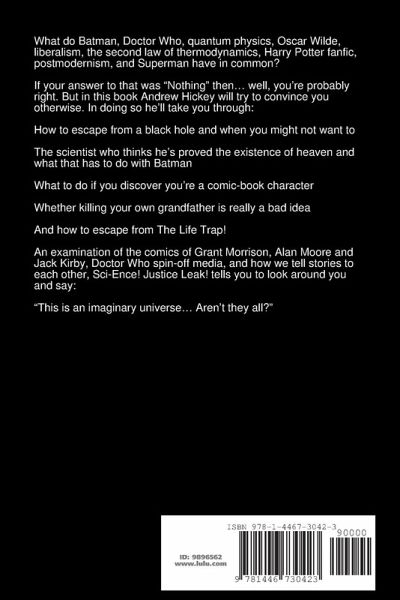 What do Batman, Doctor Who, quantum physics, Oscar Wilde, liberalism, the second law of thermodynamics, Harry Potter fanfic, postmodernism, and Superman have in common?

If your answer to that was "Nothing" then… well, you're probably right. But in this book Andrew Hickey will try to convince you otherwise. In doing so he'll take you through:

How to escape from a black hole and when you might not want to

The scientist who thinks he's proved the existence of heaven and what that has to do with Batman

What to do if you discover you're a comic-book character

Whether killing your own grandfather is really a bad idea

And how to escape from The Life Trap!

An examination of the comics of Grant Morrison, Alan Moore and Jack Kirby, Doctor Who spin-off media, and how we tell stories to each other, Sci-Ence! Justice Leak! tells you to look around you and say:

"This is an imaginary universe… Aren't they all?"

ISBN 978-1-4467-3042-3

90000

ID: 9896562
www.lulu.com

9 781446 730423